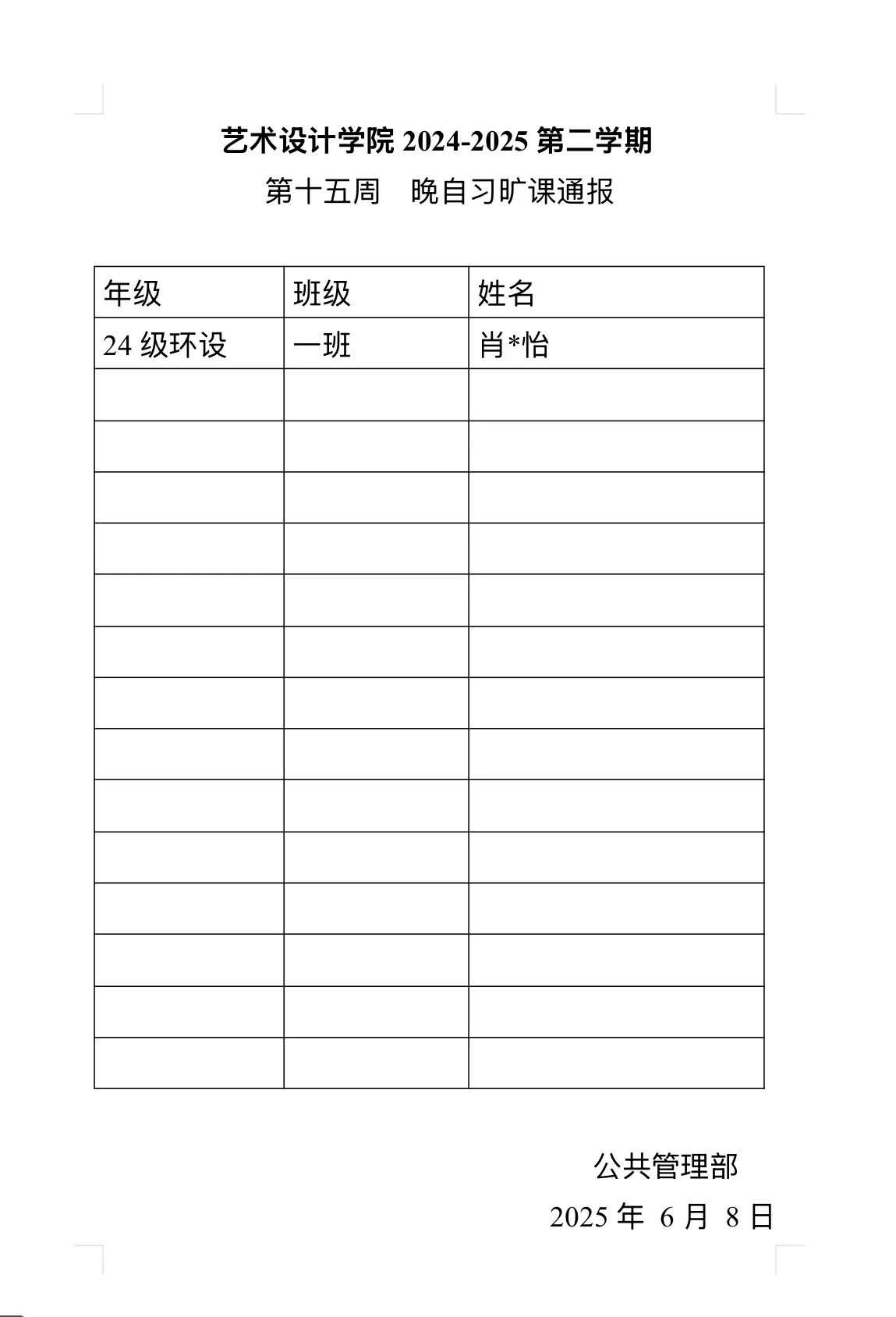 艺术设计学院 2024-2025 第二学期

第十五周　晚自习旷课通报

| 年级 | 班级 | 姓名 |
|---|---|---|
| 24 级环设 | 一班 | 肖*怡 |
| | | |
| | | |
| | | |
| | | |
| | | |
| | | |
| | | |
| | | |
| | | |
| | | |
| | | |
| | | |
| | | |
| | | |

公共管理部

2025 年 6 月 8 日